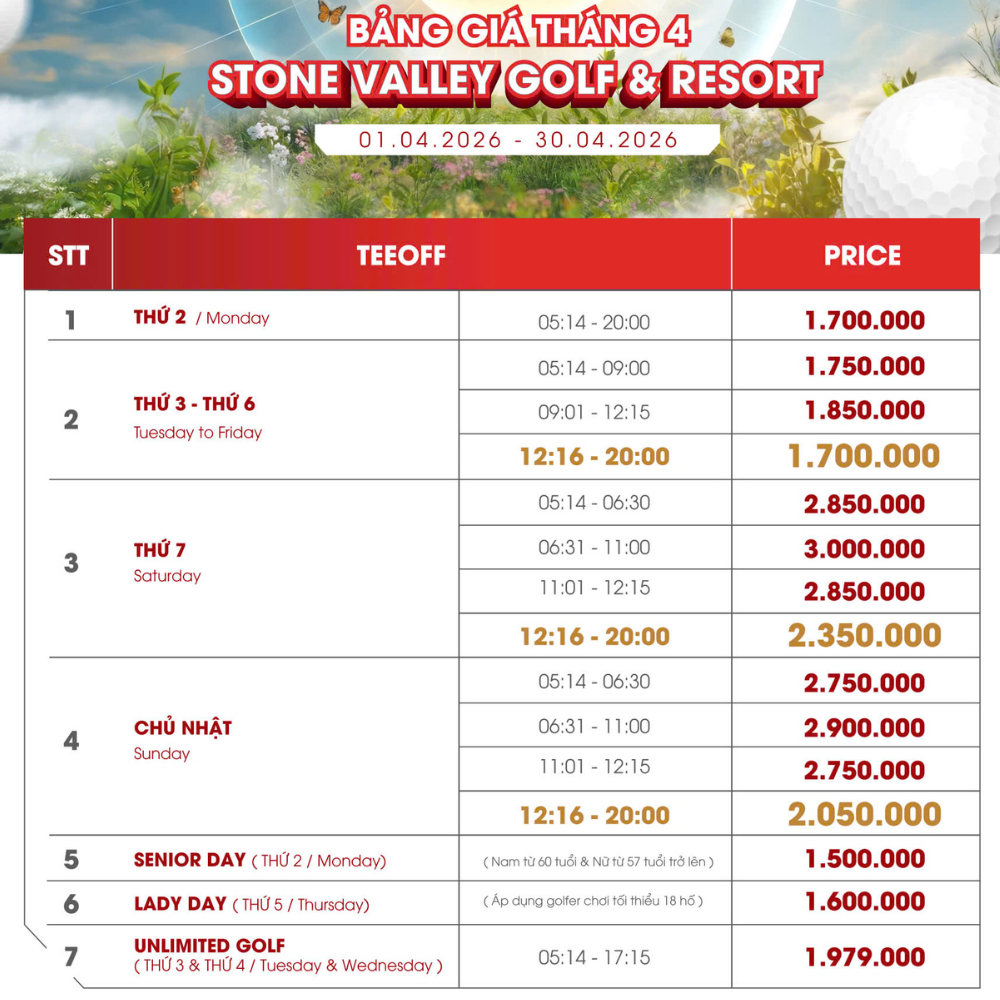 BẢNG GIÁ THÁNG 4
STONE VALLEY GOLF & RESORT
01.04.2026 - 30.04.2026

| STT | TEEOFF | | PRICE |
|---|---|---|---|
| 1 | THỨ 2 / Monday | 05:14 - 20:00 | 1.700.000 |
| 2 | THỨ 3 - THỨ 6 Tuesday to Friday | 05:14 - 09:00 | 1.750.000 |
| | | 09:01 - 12:15 | 1.850.000 |
| | | 12:16 - 20:00 | 1.700.000 |
| 3 | THỨ 7 Saturday | 05:14 - 06:30 | 2.850.000 |
| | | 06:31 - 11:00 | 3.000.000 |
| | | 11:01 - 12:15 | 2.850.000 |
| | | 12:16 - 20:00 | 2.350.000 |
| 4 | CHỦ NHẬT Sunday | 05:14 - 06:30 | 2.750.000 |
| | | 06:31 - 11:00 | 2.900.000 |
| | | 11:01 - 12:15 | 2.750.000 |
| | | 12:16 - 20:00 | 2.050.000 |
| 5 | SENIOR DAY ( THỨ 2 / Monday) | ( Nam từ 60 tuổi & Nữ từ 57 tuổi trở lên ) | 1.500.000 |
| 6 | LADY DAY ( THỨ 5 / Thursday) | ( Áp dụng golfer chơi tối thiểu 18 hố ) | 1.600.000 |
| 7 | UNLIMITED GOLF ( THỨ 3 & THỨ 4 / Tuesday & Wednesday ) | 05:14 - 17:15 | 1.979.000 |